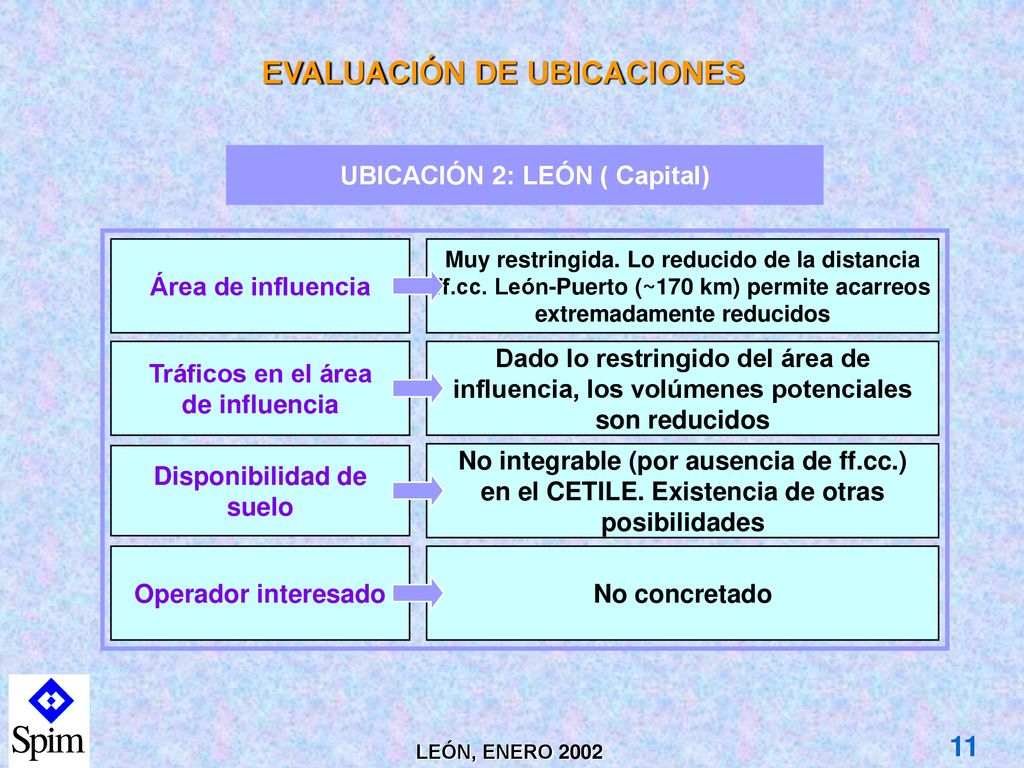 EVALUACIÓN DE UBICACIONES

UBICACIÓN 2: LEÓN ( Capital)

Área de influencia

Muy restringida. Lo reducido de la distancia ff.cc. León-Puerto (~170 km) permite acarreos extremadamente reducidos

Tráficos en el área de influencia

Dado lo restringido del área de influencia, los volúmenes potenciales son reducidos

Disponibilidad de suelo

No integrable (por ausencia de ff.cc.) en el CETILE. Existencia de otras posibilidades

Operador interesado

No concretado

Spim

LEÓN, ENERO 2002

11